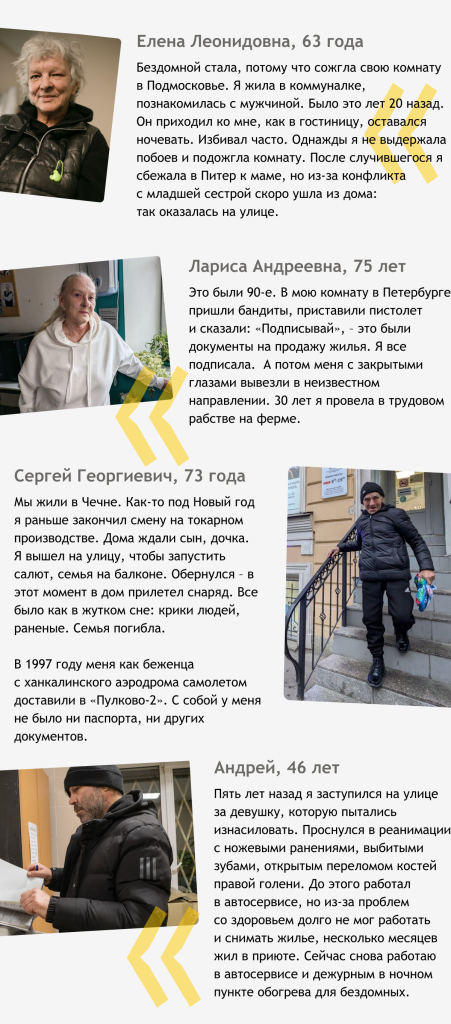 Елена Леонидовна, 63 года

Бездомной стала, потому что сожгла свою комнату в Подмосковье. Я жила в коммуналке, познакомилась с мужчиной. Было это лет 20 назад. Он приходил ко мне, как в гостиницу, оставался ночевать. Избивал часто. Однажды я не выдержала побоев и подожгла комнату. После случившегося я сбежала в Питер к маме, но из-за конфликта с младшей сестрой скоро ушла из дома: так оказалась на улице.

Лариса Андреевна, 75 лет

Это были 90-е. В мою комнату в Петербурге пришли бандиты, приставили пистолет и сказали: «Подписывай», – это были документы на продажу жилья. Я все подписала. А потом меня с закрытыми глазами вывезли в неизвестном направлении. 30 лет я провела в трудовом рабстве на ферме.

Сергей Георгиевич, 73 года

Мы жили в Чечне. Как-то под Новый год я раньше закончил смену на токарном производстве. Дома ждали сын, дочка. Я вышел на улицу, чтобы запустить салют, семья на балконе. Обернулся – в этот момент в дом прилетел снаряд. Все было как в жутком сне: крики людей, раненые. Семья погибла.

В 1997 году меня как беженца с ханкалинского аэродрома самолетом доставили в «Пулково-2». С собой у меня не было ни паспорта, ни других документов.

Андрей, 46 лет

Пять лет назад я заступился на улице за девушку, которую пытались изнасиловать. Проснулся в реанимации с ножевыми ранениями, выбитыми зубами, открытым переломом костей правой голени. До этого работал в автосервисе, но из-за проблем со здоровьем долго не мог работать и снимать жилье, несколько месяцев жил в приюте. Сейчас снова работаю в автосервисе и дежурным в ночном пункте обогрева для бездомных.